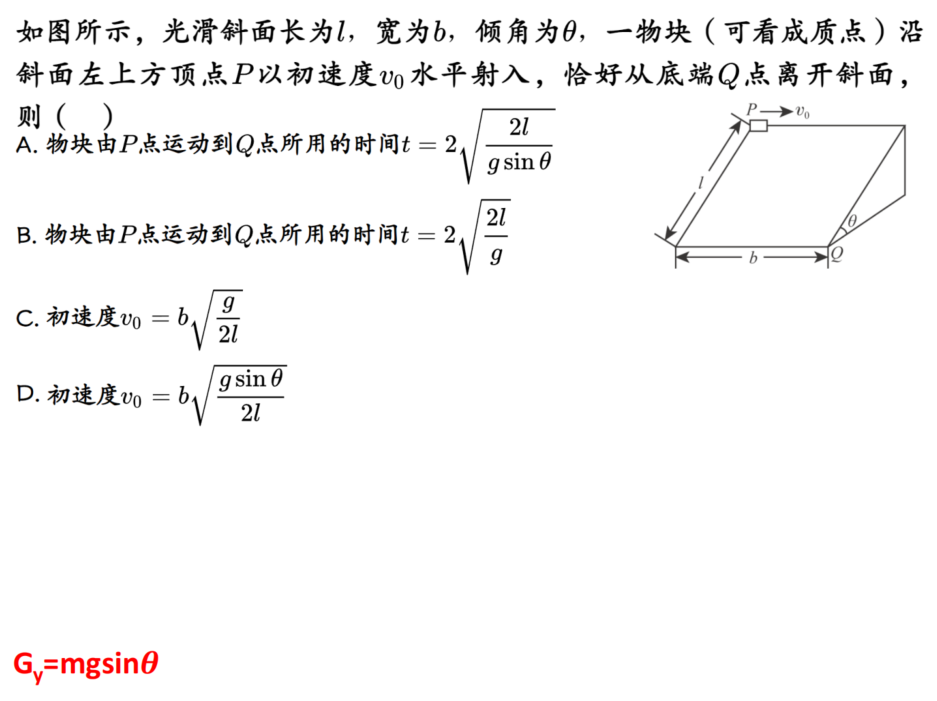 如图所示，光滑斜面长为$l$，宽为$b$，倾角为$\theta$，一物块（可看成质点）沿斜面左上方顶点$P$以初速度$v_0$水平射入，恰好从底端$Q$点离开斜面，则（ ）

A. 物块由$P$点运动到$Q$点所用的时间$t=2\sqrt{\frac{2l}{g\sin\theta}}$

B. 物块由$P$点运动到$Q$点所用的时间$t=2\sqrt{\frac{2l}{g}}$

C. 初速度$v_0=b\sqrt{\frac{g}{2l}}$

D. 初速度$v_0=b\sqrt{\frac{g\sin\theta}{2l}}$

$P$ $v_0$ $l$ $\theta$ $b$ $Q$

$G_y=mg\sin\theta$